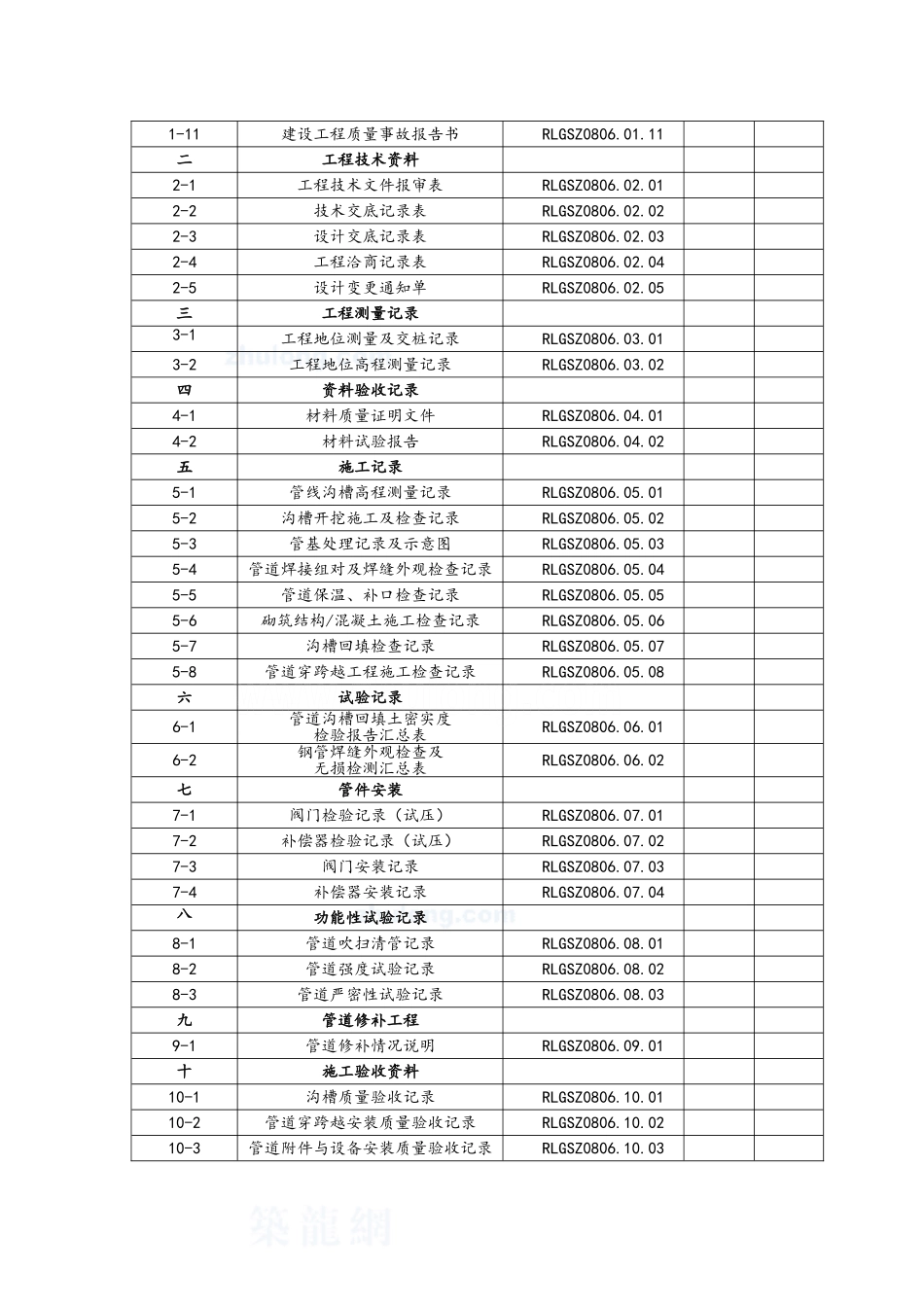 | 1-11 | 建设工程质量事故报告书 | RLGSZ0806.01.11 |  |  |
|---|---|---|---|---|
| 二 | 工程技术资料 |  |  |  |
| 2-1 | 工程技术文件报审表 | RLGSZ0806.02.01 |  |  |
| 2-2 | 技术交底记录表 | RLGSZ0806.02.02 |  |  |
| 2-3 | 设计交底记录表 | RLGSZ0806.02.03 |  |  |
| 2-4 | 工程洽商记录表 | RLGSZ0806.02.04 |  |  |
| 2-5 | 设计变更通知单 | RLGSZ0806.02.05 |  |  |
| 三 | 工程测量记录 |  |  |  |
| 3-1 | 工程地位测量及交桩记录 | RLGSZ0806.03.01 |  |  |
| 3-2 | 工程地位高程测量记录 | RLGSZ0806.03.02 |  |  |
| 四 | 资料验收记录 |  |  |  |
| 4-1 | 材料质量证明文件 | RLGSZ0806.04.01 |  |  |
| 4-2 | 材料试验报告 | RLGSZ0806.04.02 |  |  |
| 五 | 施工记录 |  |  |  |
| 5-1 | 管线沟槽高程测量记录 | RLGSZ0806.05.01 |  |  |
| 5-2 | 沟槽开挖施工及检查记录 | RLGSZ0806.05.02 |  |  |
| 5-3 | 管基处理记录及示意图 | RLGSZ0806.05.03 |  |  |
| 5-4 | 管道焊接组对及焊缝外观检查记录 | RLGSZ0806.05.04 |  |  |
| 5-5 | 管道保温、补口检查记录 | RLGSZ0806.05.05 |  |  |
| 5-6 | 砌筑结构/混凝土施工检查记录 | RLGSZ0806.05.06 |  |  |
| 5-7 | 沟槽回填检查记录 | RLGSZ0806.05.07 |  |  |
| 5-8 | 管道穿跨越工程施工检查记录 | RLGSZ0806.05.08 |  |  |
| 六 | 试验记录 |  |  |  |
| 6-1 | 管道沟槽回填土密实度检验报告汇总表 | RLGSZ0806.06.01 |  |  |
| 6-2 | 钢管焊缝外观检查及无损检测汇总表 | RLGSZ0806.06.02 |  |  |
| 七 | 管件安装 |  |  |  |
| 7-1 | 阀门检验记录（试压） | RLGSZ0806.07.01 |  |  |
| 7-2 | 补偿器检验记录（试压） | RLGSZ0806.07.02 |  |  |
| 7-3 | 阀门安装记录 | RLGSZ0806.07.03 |  |  |
| 7-4 | 补偿器安装记录 | RLGSZ0806.07.04 |  |  |
| 八 | 功能性试验记录 |  |  |  |
| 8-1 | 管道吹扫清管记录 | RLGSZ0806.08.01 |  |  |
| 8-2 | 管道强度试验记录 | RLGSZ0806.08.02 |  |  |
| 8-3 | 管道严密性试验记录 | RLGSZ0806.08.03 |  |  |
| 九 | 管道修补工程 |  |  |  |
| 9-1 | 管道修补情况说明 | RLGSZ0806.09.01 |  |  |
| 十 | 施工验收资料 |  |  |  |
| 10-1 | 沟槽质量验收记录 | RLGSZ0806.10.01 |  |  |
| 10-2 | 管道穿跨越安装质量验收记录 | RLGSZ0806.10.02 |  |  |
| 10-3 | 管道附件与设备安装质量验收记录 | RLGSZ0806.10.03 |  |  |

築龍網